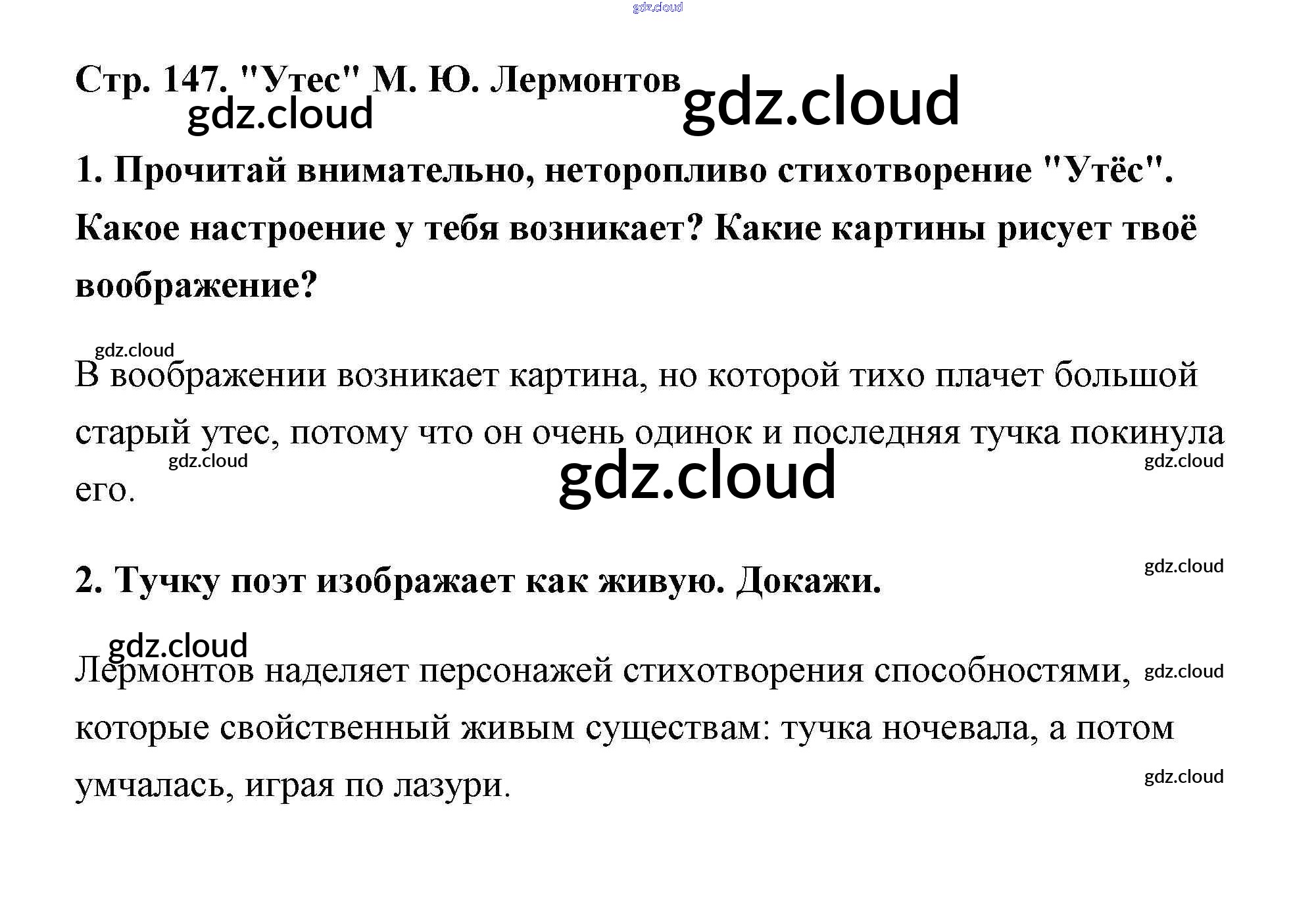 Стр. 147. "Утес" М. Ю. Лермонтов

1. Прочитай внимательно, неторопливо стихотворение "Утёс". Какое настроение у тебя возникает? Какие картины рисует твоё воображение?

В воображении возникает картина, но которой тихо плачет большой старый утес, потому что он очень одинок и последняя тучка покинула его.

2. Тучку поэт изображает как живую. Докажи.

Лермонтов наделяет персонажей стихотворения способностями, которые свойственный живым существам: тучка ночевала, а потом умчалась, играя по лазури.

gdz.cloud